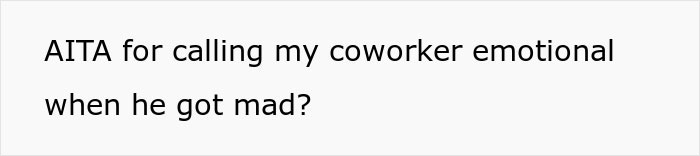 AITA for calling my coworker emotional when he got mad?